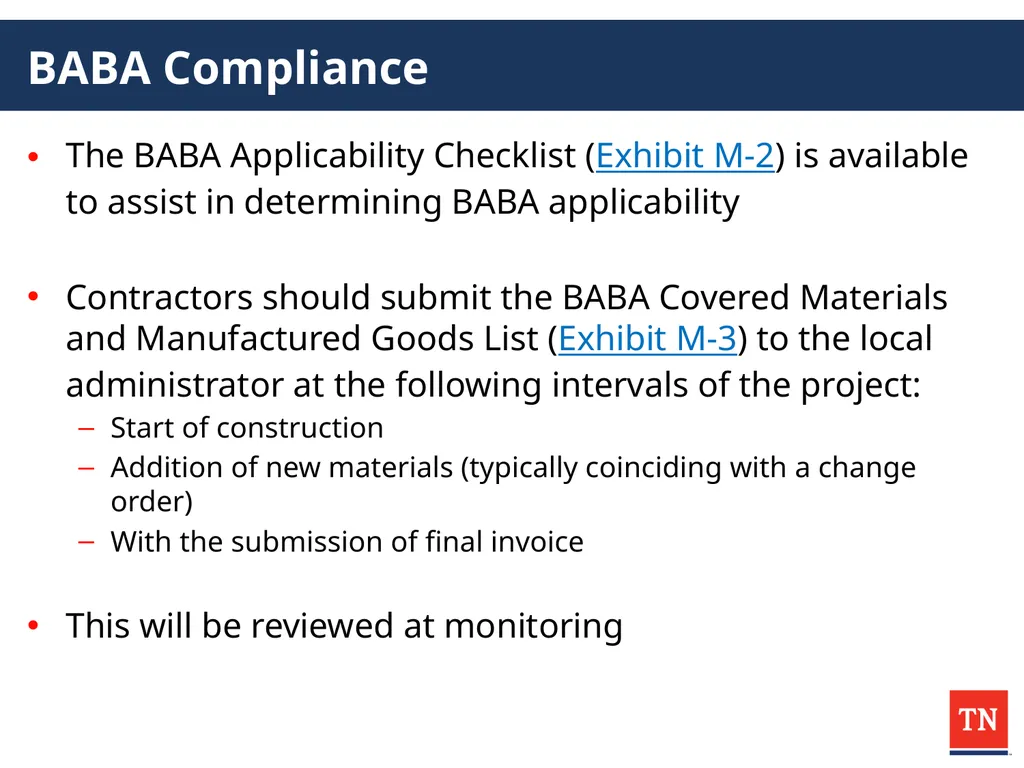 BABA Compliance

• The BABA Applicability Checklist (Exhibit M-2) is available to assist in determining BABA applicability

• Contractors should submit the BABA Covered Materials and Manufactured Goods List (Exhibit M-3) to the local administrator at the following intervals of the project:
– Start of construction
– Addition of new materials (typically coinciding with a change order)
– With the submission of final invoice

• This will be reviewed at monitoring

TN